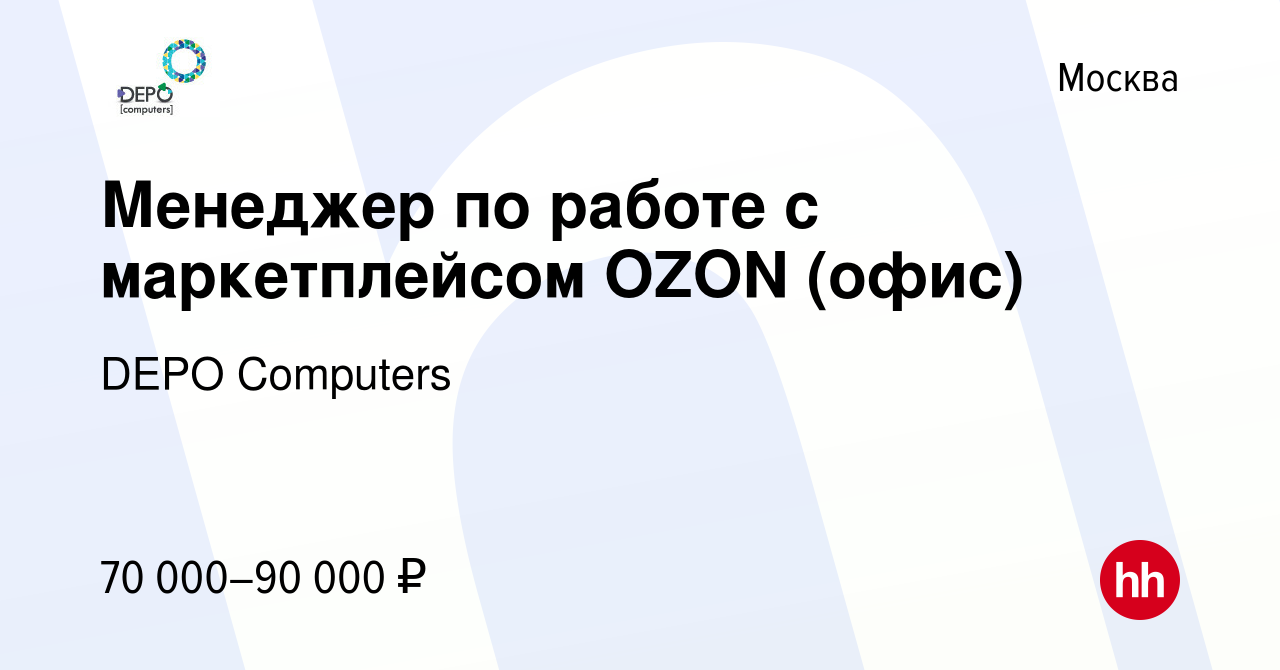 DEPO
[computers]

Москва

Менеджер по работе с маркетплейсом OZON (офис)

DEPO Computers

70 000–90 000 ₽

hh